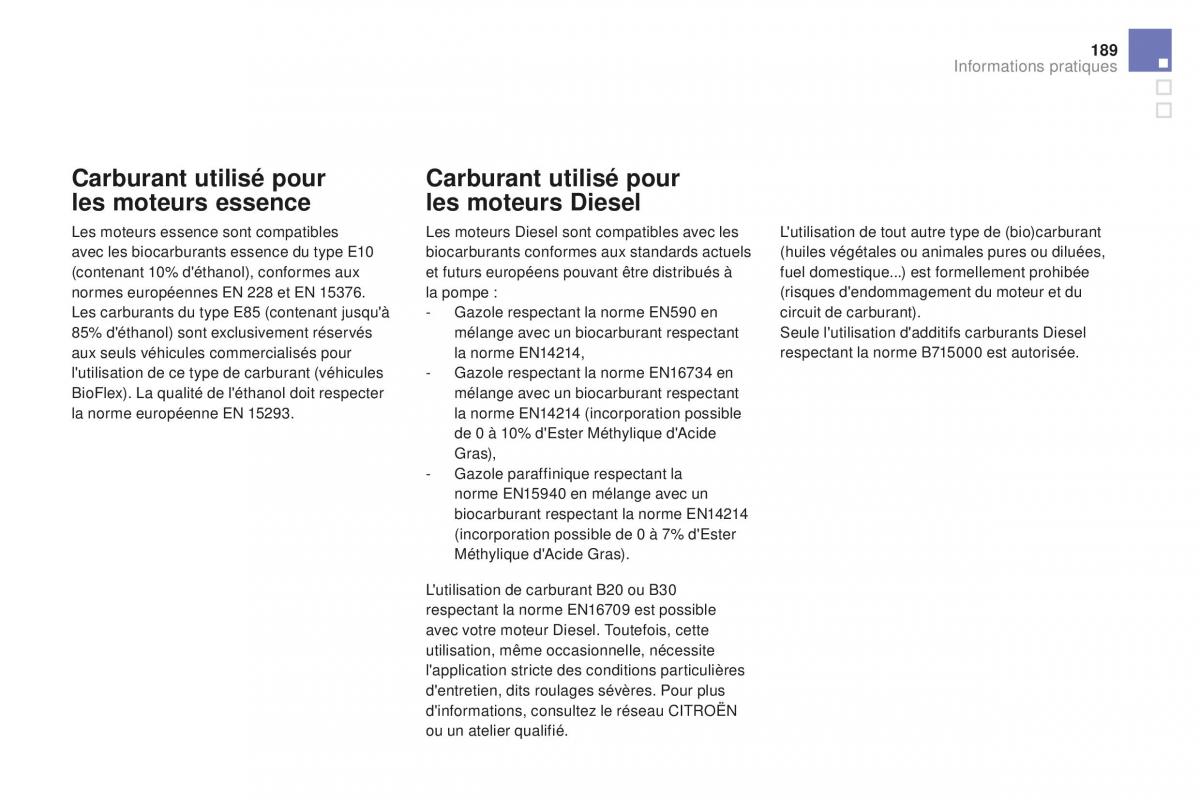 189
Informations pratiques

Carburant utilisé pour les moteurs essence

Les moteurs essence sont compatibles avec les biocarburants essence du type E10 (contenant 10% d'éthanol), conformes aux normes européennes EN 228 et EN 15376.
Les carburants du type E85 (contenant jusqu'à 85% d'éthanol) sont exclusivement réservés aux seuls véhicules commercialisés pour l'utilisation de ce type de carburant (véhicules BioFlex). La qualité de l'éthanol doit respecter la norme européenne EN 15293.

Carburant utilisé pour les moteurs Diesel

Les moteurs Diesel sont compatibles avec les biocarburants conformes aux standards actuels et futurs européens pouvant être distribués à la pompe :
- Gazole respectant la norme EN590 en mélange avec un biocarburant respectant la norme EN14214,
- Gazole respectant la norme EN16734 en mélange avec un biocarburant respectant la norme EN14214 (incorporation possible de 0 à 10% d'Ester Méthylique d'Acide Gras),
- Gazole paraffinique respectant la norme EN15940 en mélange avec un biocarburant respectant la norme EN14214 (incorporation possible de 0 à 7% d'Ester Méthylique d'Acide Gras).

L'utilisation de carburant B20 ou B30 respectant la norme EN16709 est possible avec votre moteur Diesel. Toutefois, cette utilisation, même occasionnelle, nécessite l'application stricte des conditions particulières d'entretien, dits roulages sévères. Pour plus d'informations, consultez le réseau CITROËN ou un atelier qualifié.

L'utilisation de tout autre type de (bio)carburant (huiles végétales ou animales pures ou diluées, fuel domestique...) est formellement prohibée (risques d'endommagement du moteur et du circuit de carburant).
Seule l'utilisation d'additifs carburants Diesel respectant la norme B715000 est autorisée.